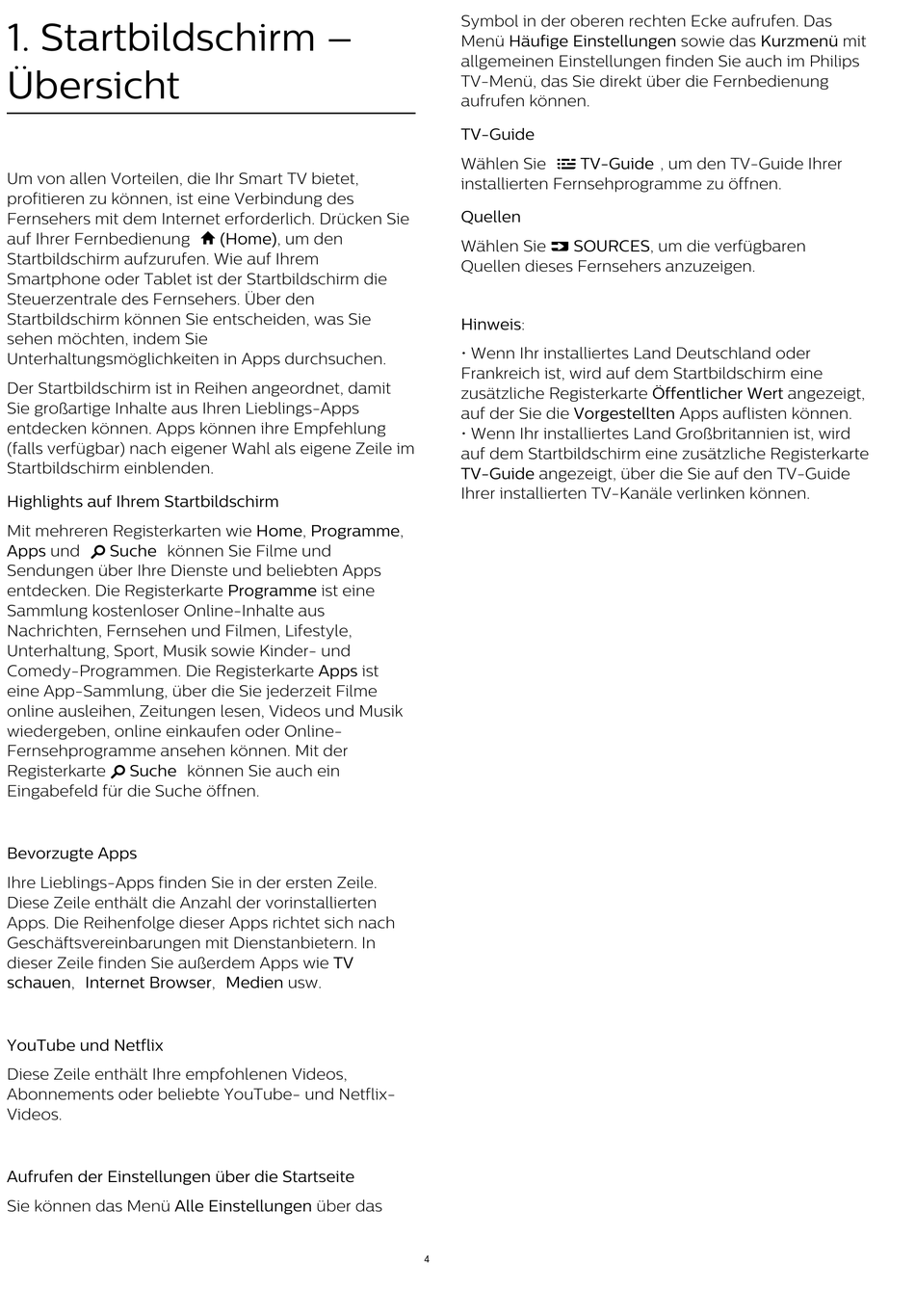 1. Startbildschirm – Übersicht

Um von allen Vorteilen, die Ihr Smart TV bietet, profitieren zu können, ist eine Verbindung des Fernsehers mit dem Internet erforderlich. Drücken Sie auf Ihrer Fernbedienung (Home), um den Startbildschirm aufzurufen. Wie auf Ihrem Smartphone oder Tablet ist der Startbildschirm die Steuerzentrale des Fernsehers. Über den Startbildschirm können Sie entscheiden, was Sie sehen möchten, indem Sie Unterhaltungsmöglichkeiten in Apps durchsuchen.

Der Startbildschirm ist in Reihen angeordnet, damit Sie großartige Inhalte aus Ihren Lieblings-Apps entdecken können. Apps können ihre Empfehlung (falls verfügbar) nach eigener Wahl als eigene Zeile im Startbildschirm einblenden.

Highlights auf Ihrem Startbildschirm

Mit mehreren Registerkarten wie Home, Programme, Apps und Suche können Sie Filme und Sendungen über Ihre Dienste und beliebten Apps entdecken. Die Registerkarte Programme ist eine Sammlung kostenloser Online-Inhalte aus Nachrichten, Fernsehen und Filmen, Lifestyle, Unterhaltung, Sport, Musik sowie Kinder- und Comedy-Programmen. Die Registerkarte Apps ist eine App-Sammlung, über die Sie jederzeit Filme online ausleihen, Zeitungen lesen, Videos und Musik wiedergeben, online einkaufen oder Online-Fernsehprogramme ansehen können. Mit der Registerkarte Suche können Sie auch ein Eingabefeld für die Suche öffnen.

Bevorzugte Apps

Ihre Lieblings-Apps finden Sie in der ersten Zeile. Diese Zeile enthält die Anzahl der vorinstallierten Apps. Die Reihenfolge dieser Apps richtet sich nach Geschäftsvereinbarungen mit Dienstanbietern. In dieser Zeile finden Sie außerdem Apps wie TV schauen, Internet Browser, Medien usw.

YouTube und Netflix

Diese Zeile enthält Ihre empfohlenen Videos, Abonnements oder beliebte YouTube- und Netflix-Videos.

Aufrufen der Einstellungen über die Startseite

Sie können das Menü Alle Einstellungen über das Symbol in der oberen rechten Ecke aufrufen. Das Menü Häufige Einstellungen sowie das Kurzmenü mit allgemeinen Einstellungen finden Sie auch im Philips TV-Menü, das Sie direkt über die Fernbedienung aufrufen können.

TV-Guide

Wählen Sie TV-Guide , um den TV-Guide Ihrer installierten Fernsehprogramme zu öffnen.

Quellen

Wählen Sie SOURCES, um die verfügbaren Quellen dieses Fernsehers anzuzeigen.

Hinweis:

• Wenn Ihr installiertes Land Deutschland oder Frankreich ist, wird auf dem Startbildschirm eine zusätzliche Registerkarte Öffentlicher Wert angezeigt, auf der Sie die Vorgestellten Apps auflisten können.
• Wenn Ihr installiertes Land Großbritannien ist, wird auf dem Startbildschirm eine zusätzliche Registerkarte TV-Guide angezeigt, über die Sie auf den TV-Guide Ihrer installierten TV-Kanäle verlinken können.

4